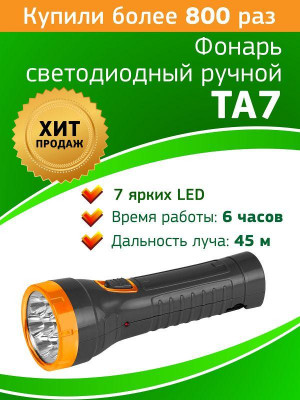 Купили более 800 раз

Фонарь светодиодный ручной
TA7

ХИТ
ПРОДАЖ

7 ярких LED
Время работы: 6 часов
Дальность луча: 45 м